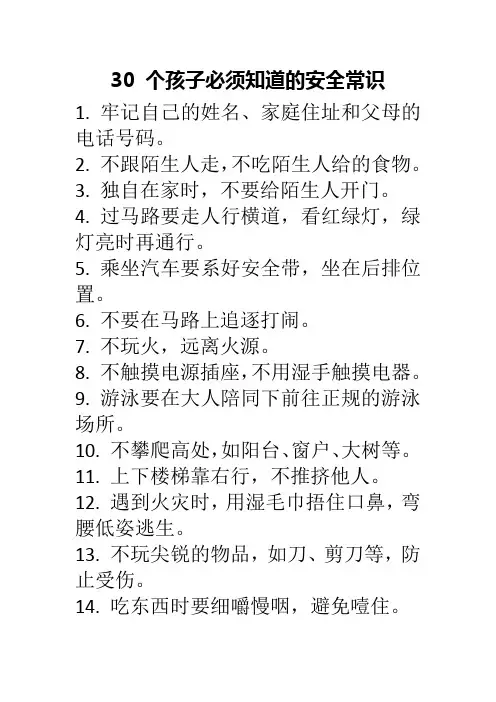 30 个孩子必须知道的安全常识

1. 牢记自己的姓名、家庭住址和父母的电话号码。

2. 不跟陌生人走，不吃陌生人给的食物。

3. 独自在家时，不要给陌生人开门。

4. 过马路要走人行横道，看红绿灯，绿灯亮时再通行。

5. 乘坐汽车要系好安全带，坐在后排位置。

6. 不要在马路上追逐打闹。

7. 不玩火，远离火源。

8. 不触摸电源插座，不用湿手触摸电器。

9. 游泳要在大人陪同下前往正规的游泳场所。

10. 不攀爬高处，如阳台、窗户、大树等。

11. 上下楼梯靠右行，不推挤他人。

12. 遇到火灾时，用湿毛巾捂住口鼻，弯腰低姿逃生。

13. 不玩尖锐的物品，如刀、剪刀等，防止受伤。

14. 吃东西时要细嚼慢咽，避免噎住。